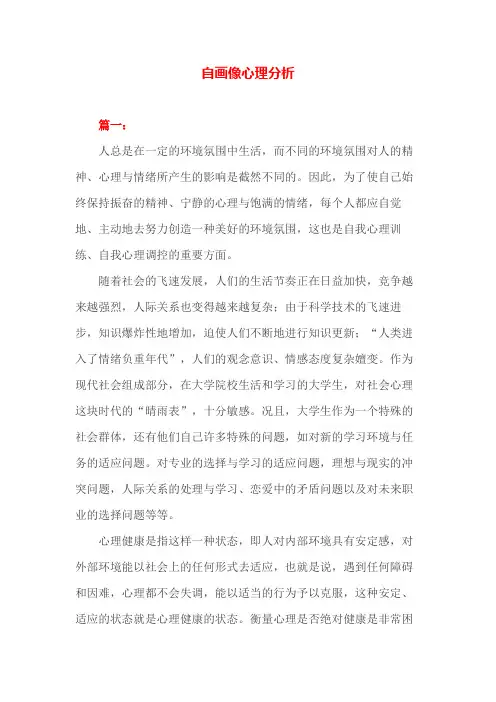 自画像心理分析

篇一：

人总是在一定的环境氛围中生活，而不同的环境氛围对人的精神、心理与情绪所产生的影响是截然不同的。因此，为了使自己始终保持振奋的精神、宁静的心理与饱满的情绪，每个人都应自觉地、主动地去努力创造一种美好的环境氛围，这也是自我心理训练、自我心理调控的重要方面。

随着社会的飞速发展，人们的生活节奏正在日益加快，竞争越来越强烈，人际关系也变得越来越复杂；由于科学技术的飞速进步，知识爆炸性地增加，迫使人们不断地进行知识更新；“人类进入了情绪负重年代”，人们的观念意识、情感态度复杂嬗变。作为现代社会组成部分，在大学院校生活和学习的大学生，对社会心理这块时代的“晴雨表”，十分敏感。况且，大学生作为一个特殊的社会群体，还有他们自己许多特殊的问题，如对新的学习环境与任务的适应问题。对专业的选择与学习的适应问题，理想与现实的冲突问题，人际关系的处理与学习、恋爱中的矛盾问题以及对未来职业的选择问题等等。

心理健康是指这样一种状态，即人对内部环境具有安定感，对外部环境能以社会上的任何形式去适应，也就是说，遇到任何障碍和因难，心理都不会失调，能以适当的行为予以克服，这种安定、适应的状态就是心理健康的状态。衡量心理是否绝对健康是非常困